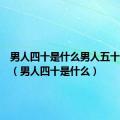 男人四十是什么男人五十
（男人四十是什么）